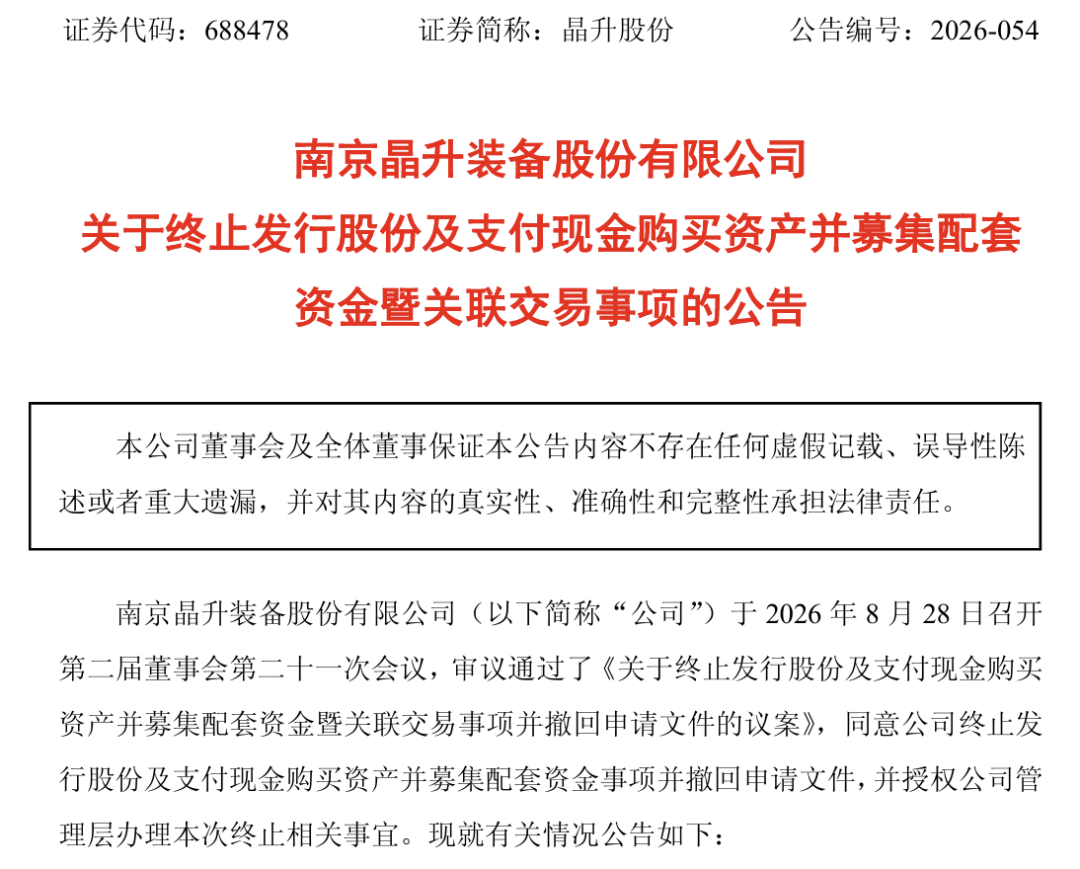 证券代码：688478　　　　证券简称：晶升股份　　　　公告编号：2026-054

南京晶升装备股份有限公司
关于终止发行股份及支付现金购买资产并募集配套资金暨关联交易事项的公告

本公司董事会及全体董事保证本公告内容不存在任何虚假记载、误导性陈述或者重大遗漏，并对其内容的真实性、准确性和完整性承担法律责任。

南京晶升装备股份有限公司（以下简称“公司”）于 2026 年 8 月 28 日召开第二届董事会第二十一次会议，审议通过了《关于终止发行股份及支付现金购买资产并募集配套资金暨关联交易事项并撤回申请文件的议案》，同意公司终止发行股份及支付现金购买资产并募集配套资金事项并撤回申请文件，并授权公司管理层办理本次终止相关事宜。现就有关情况公告如下：